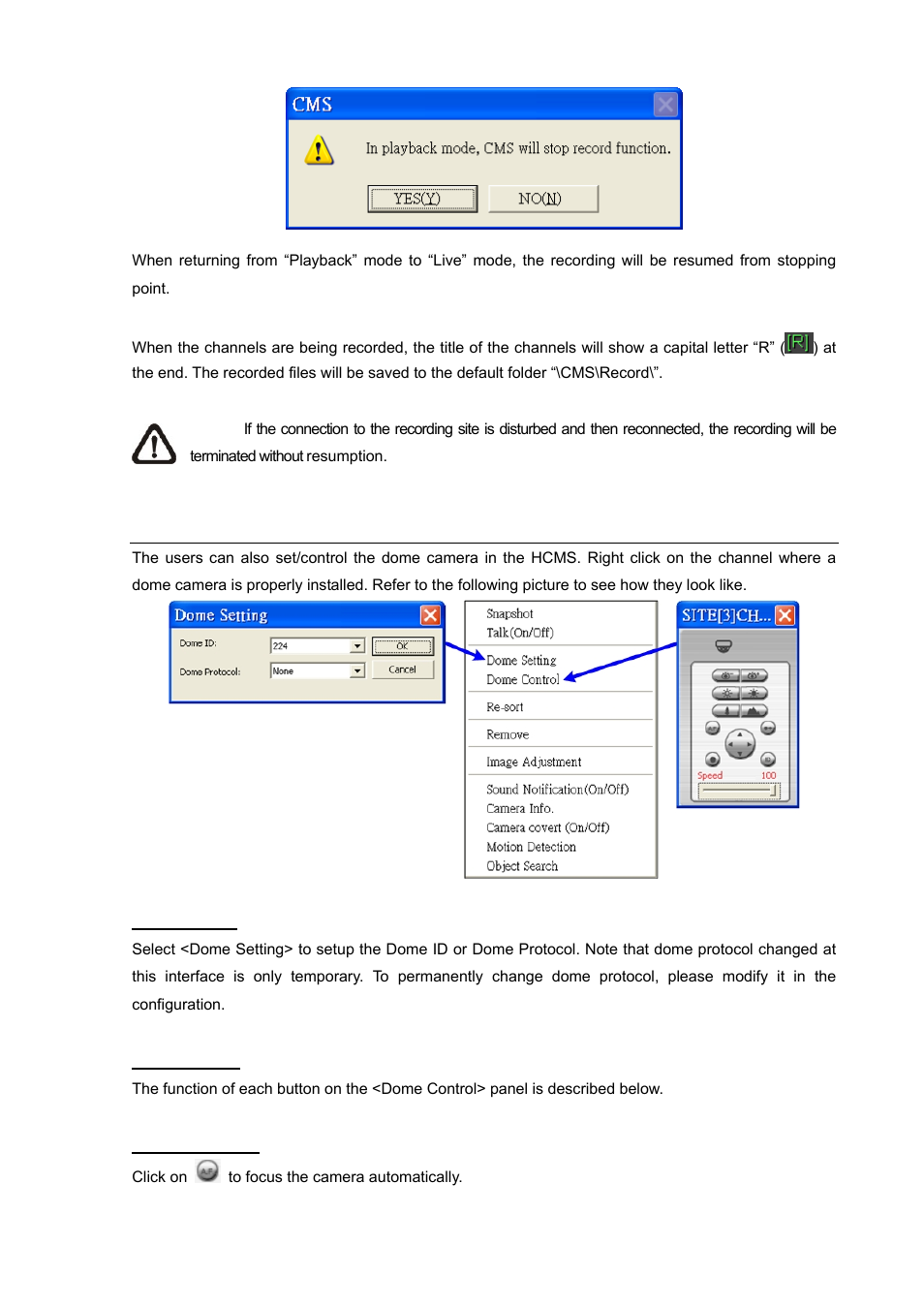 CMS

In playback mode, CMS will stop record function.

YES(Y) NO(N)

When returning from “Playback” mode to “Live” mode, the recording will be resumed from stopping point.

When the channels are being recorded, the title of the channels will show a capital letter “R” ([R]) at the end. The recorded files will be saved to the default folder “\CMS\Record\”.

If the connection to the recording site is disturbed and then reconnected, the recording will be terminated without resumption.

The users can also set/control the dome camera in the HCMS. Right click on the channel where a dome camera is properly installed. Refer to the following picture to see how they look like.

Dome Setting

Dome ID: 224 OK

Dome Protocol: None Cancel

Snapshot
Talk(On/Off)
Dome Setting
Dome Control
Re-sort
Remove
Image Adjustment
Sound Notification(On/Off)
Camera Info.
Camera covert (On/Off)
Motion Detection
Object Search

SITE[3]CH...

Speed 100

Select <Dome Setting> to setup the Dome ID or Dome Protocol. Note that dome protocol changed at this interface is only temporary. To permanently change dome protocol, please modify it in the configuration.

The function of each button on the <Dome Control> panel is described below.

Click on to focus the camera automatically.